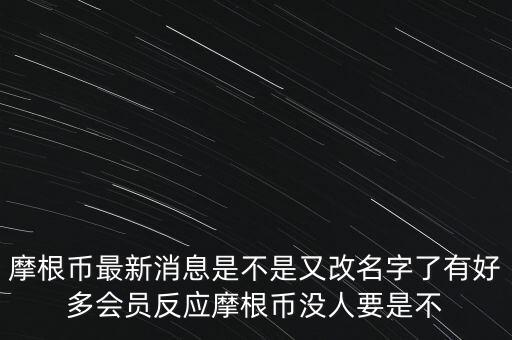 摩根币最新消息是不是又改名字了有好多会员反应摩根币没人要是不